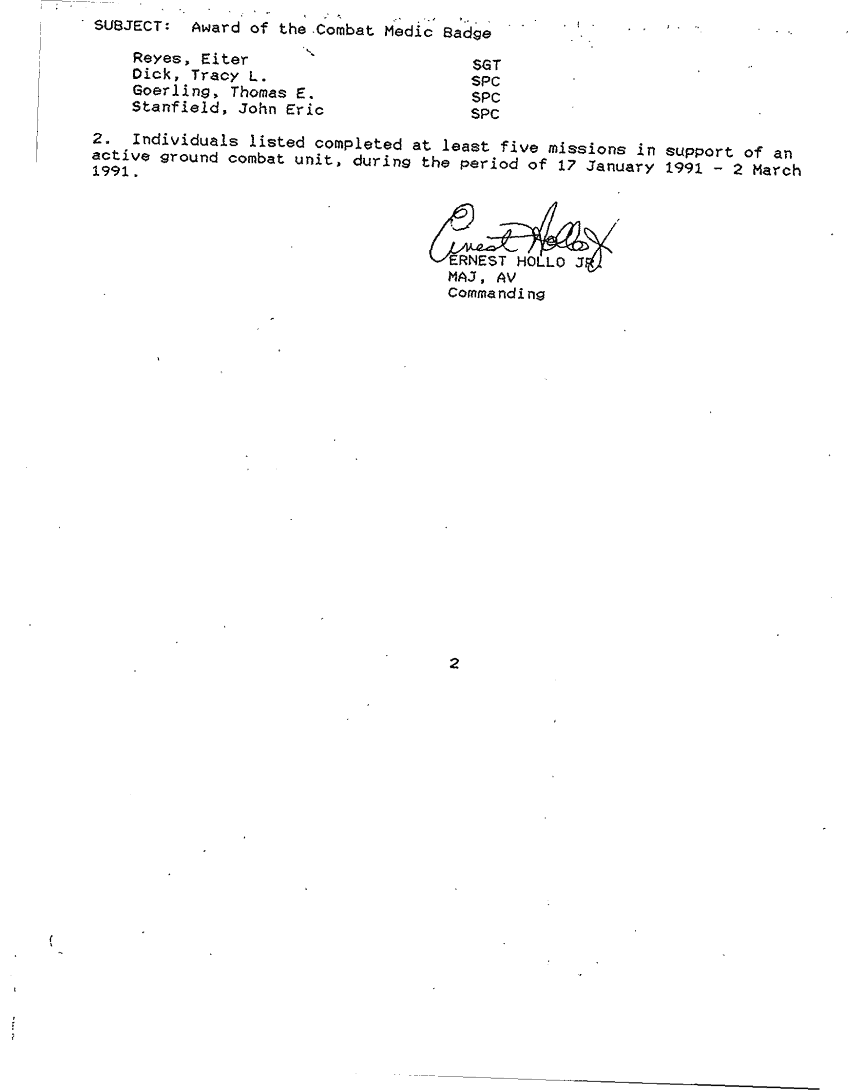 SUBJECT: Award of the Combat Medic Badge

Reyes, Eiter SGT
Dick, Tracy L. SPC
Goerling, Thomas E. SPC
Stanfield, John Eric SPC

2. Individuals listed completed at least five missions in support of an active ground combat unit, during the period of 17 January 1991 - 2 March 1991.

Ernest Hollo
ERNEST HOLLO JR
MAJ, AV
Commanding

2